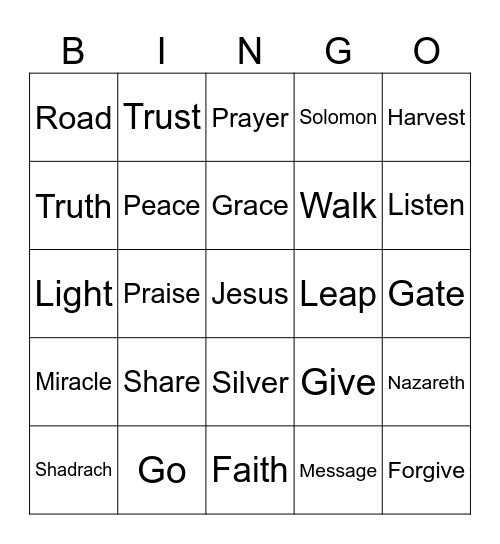 | B | I | N | G | O |
|---|---|---|---|---|
| Road | Trust | Prayer | Solomon | Harvest |
| Truth | Peace | Grace | Walk | Listen |
| Light | Praise | Jesus | Leap | Gate |
| Miracle | Share | Silver | Give | Nazareth |
| Shadrach | Go | Faith | Message | Forgive |